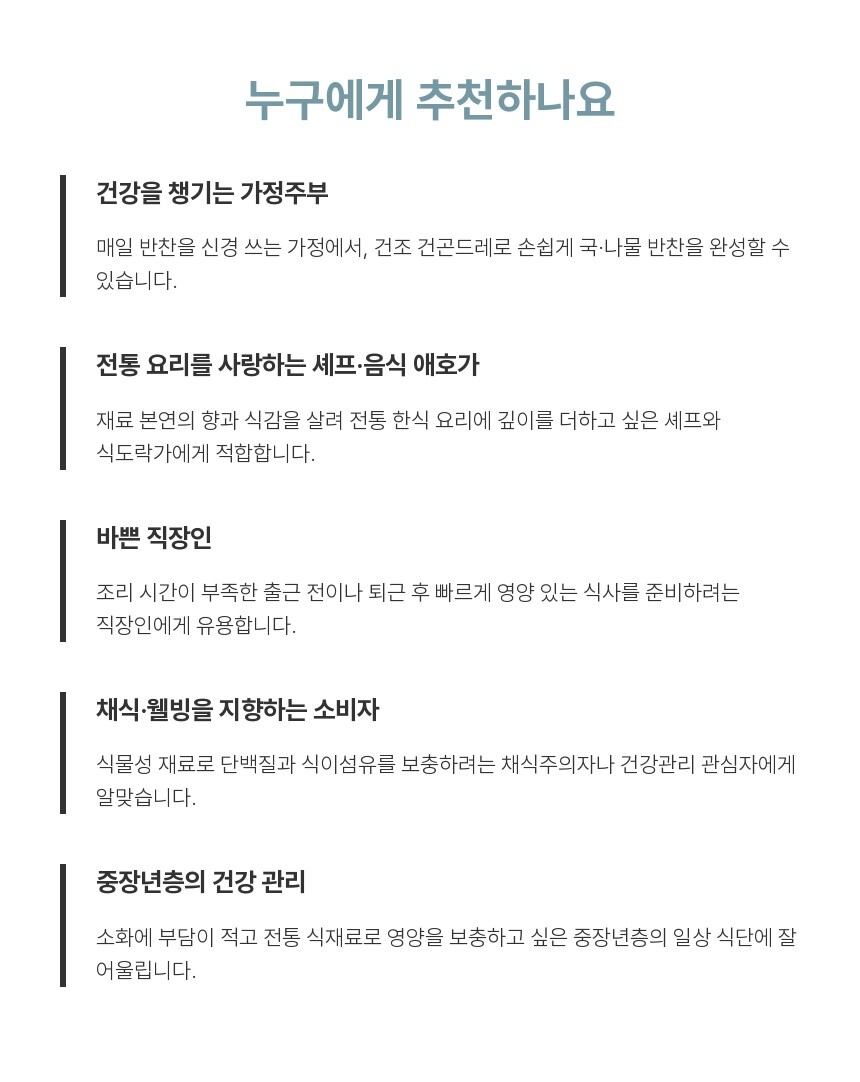 누구에게 추천하나요

건강을 챙기는 가정주부

매일 반찬을 신경 쓰는 가정에서, 건조 건곤드레로 손쉽게 국·나물 반찬을 완성할 수 있습니다.

전통 요리를 사랑하는 셰프·음식 애호가

재료 본연의 향과 식감을 살려 전통 한식 요리에 깊이를 더하고 싶은 셰프와 식도락가에게 적합합니다.

바쁜 직장인

조리 시간이 부족한 출근 전이나 퇴근 후 빠르게 영양 있는 식사를 준비하려는 직장인에게 유용합니다.

채식·웰빙을 지향하는 소비자

식물성 재료로 단백질과 식이섬유를 보충하려는 채식주의자나 건강관리 관심자에게 알맞습니다.

중장년층의 건강 관리

소화에 부담이 적고 전통 식재료로 영양을 보충하고 싶은 중장년층의 일상 식단에 잘 어울립니다.